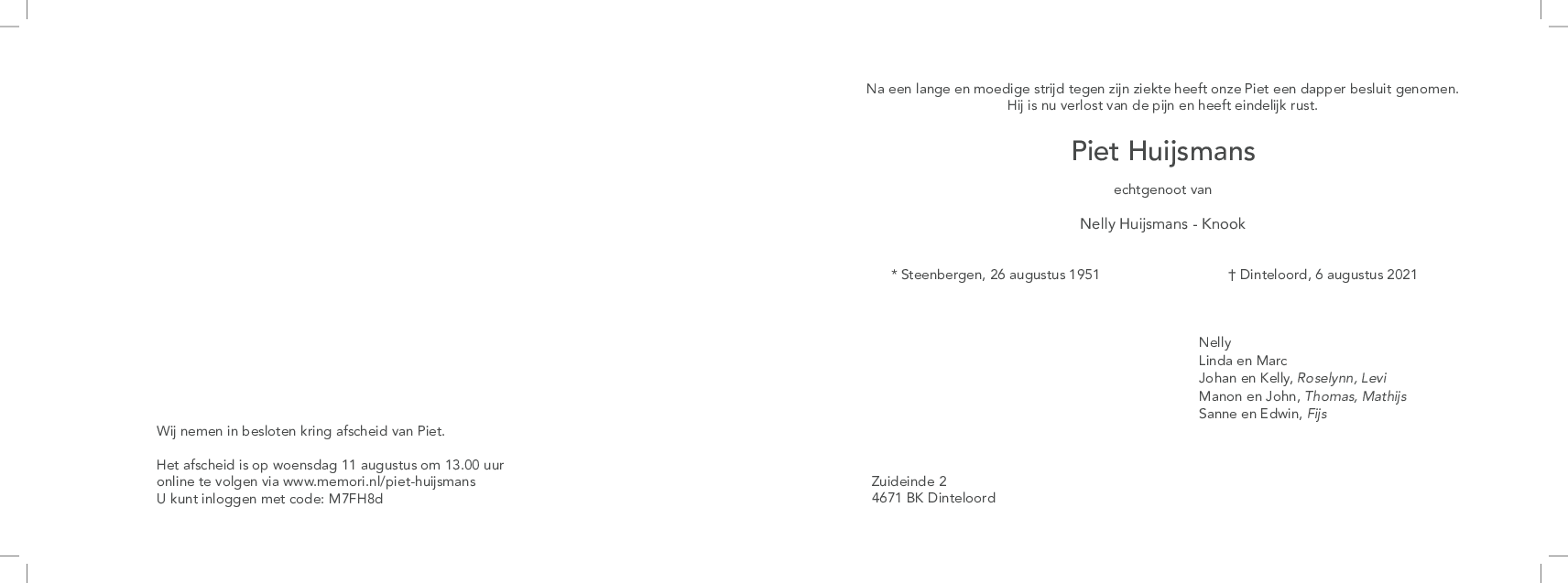 Wij nemen in besloten kring afscheid van Piet.

Het afscheid is op woensdag 11 augustus om 13.00 uur
online te volgen via www.memori.nl/piet-huijsmans
U kunt inloggen met code: M7FH8d

Na een lange en moedige strijd tegen zijn ziekte heeft onze Piet een dapper besluit genomen.
Hij is nu verlost van de pijn en heeft eindelijk rust.

Piet Huijsmans

echtgenoot van

Nelly Huijsmans - Knook

* Steenbergen, 26 augustus 1951 † Dinteloord, 6 augustus 2021

Nelly
Linda en Marc
Johan en Kelly, Roselynn, Levi
Manon en John, Thomas, Mathijs
Sanne en Edwin, Fijs

Zuideinde 2
4671 BK Dinteloord